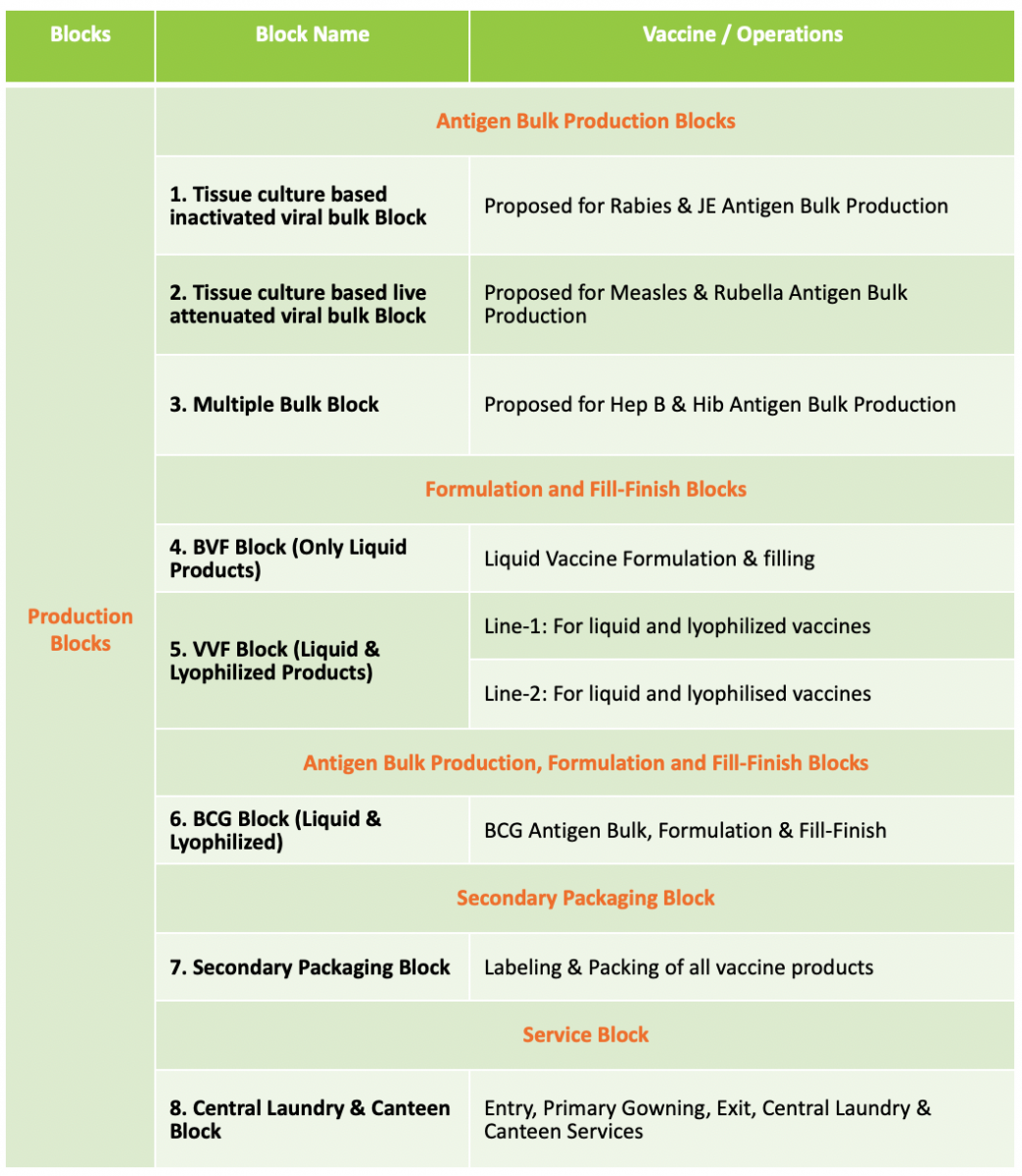 | Blocks | Block Name | Vaccine / Operations |
|---|---|---|
| Production Blocks | Antigen Bulk Production Blocks | |
| | 1. Tissue culture based inactivated viral bulk Block | Proposed for Rabies & JE Antigen Bulk Production |
| | 2. Tissue culture based live attenuated viral bulk Block | Proposed for Measles & Rubella Antigen Bulk Production |
| | 3. Multiple Bulk Block | Proposed for Hep B & Hib Antigen Bulk Production |
| | Formulation and Fill-Finish Blocks | |
| | 4. BVF Block (Only Liquid Products) | Liquid Vaccine Formulation & filling |
| | 5. VVF Block (Liquid & Lyophilized Products) | Line-1: For liquid and lyophilized vaccines |
| | | Line-2: For liquid and lyophilised vaccines |
| | Antigen Bulk Production, Formulation and Fill-Finish Blocks | |
| | 6. BCG Block (Liquid & Lyophilized) | BCG Antigen Bulk, Formulation & Fill-Finish |
| | Secondary Packaging Block | |
| | 7. Secondary Packaging Block | Labeling & Packing of all vaccine products |
| | Service Block | |
| | 8. Central Laundry & Canteen Block | Entry, Primary Gowning, Exit, Central Laundry & Canteen Services |